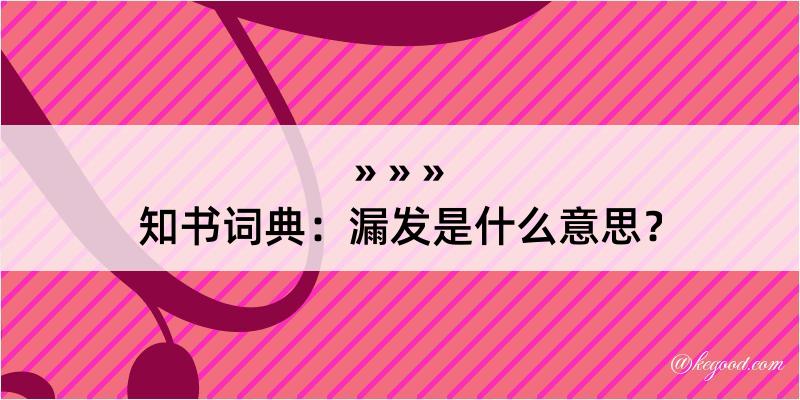 » » »
知书词典：漏发是什么意思？

@kegood.com